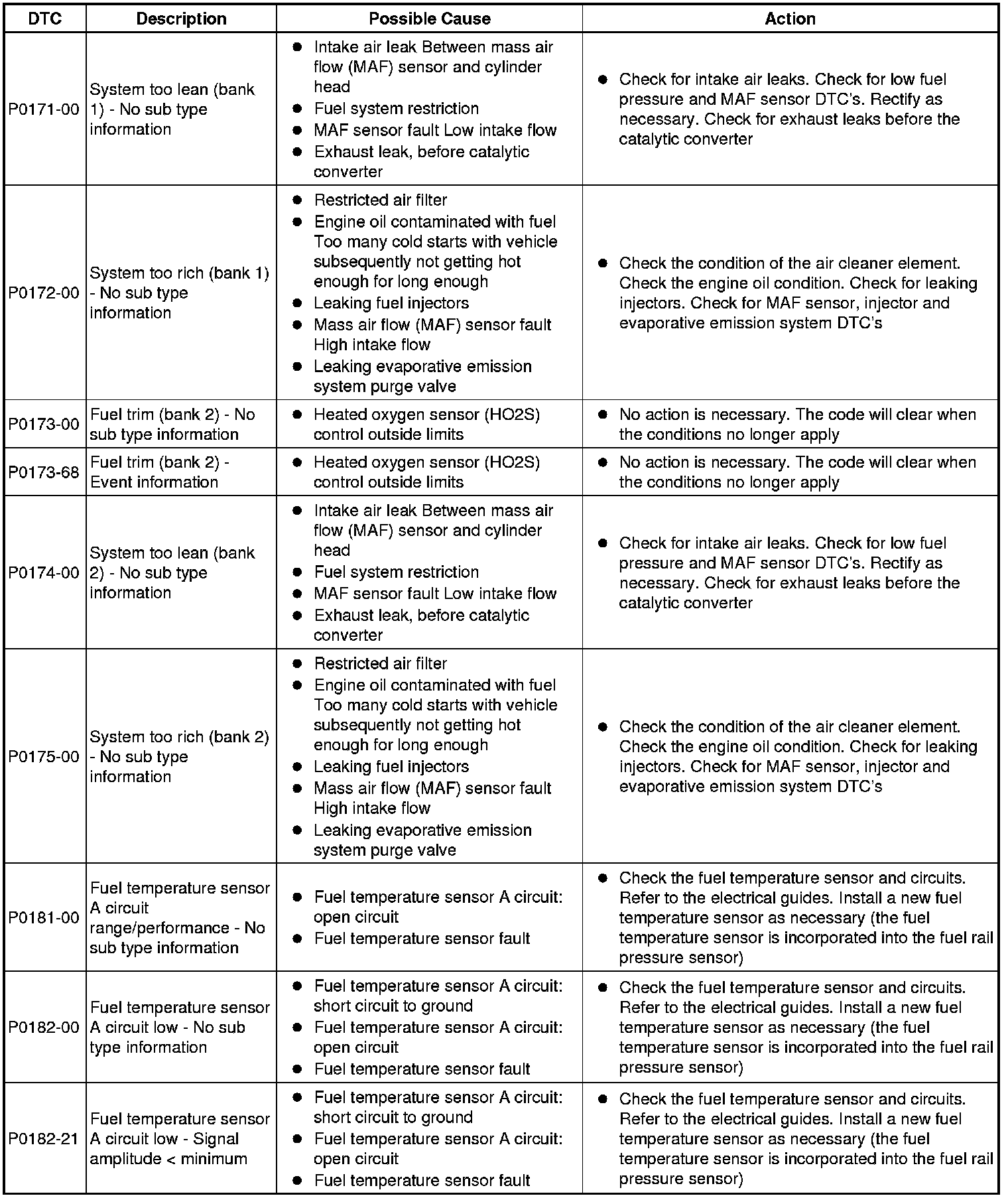 | DTC | Description | Possible Cause | Action |
|---|---|---|---|
| P0171-00 | System too lean (bank 1) - No sub type information | ● Intake air leak Between mass air flow (MAF) sensor and cylinder head ● Fuel system restriction ● MAF sensor fault Low intake flow ● Exhaust leak, before catalytic converter | ● Check for intake air leaks. Check for low fuel pressure and MAF sensor DTC's. Rectify as necessary. Check for exhaust leaks before the catalytic converter |
| P0172-00 | System too rich (bank 1) - No sub type information | ● Restricted air filter ● Engine oil contaminated with fuel Too many cold starts with vehicle subsequently not getting hot enough for long enough ● Leaking fuel injectors ● Mass air flow (MAF) sensor fault High intake flow ● Leaking evaporative emission system purge valve | ● Check the condition of the air cleaner element. Check the engine oil condition. Check for leaking injectors. Check for MAF sensor, injector and evaporative emission system DTC's |
| P0173-00 | Fuel trim (bank 2) - No sub type information | ● Heated oxygen sensor (HO2S) control outside limits | ● No action is necessary. The code will clear when the conditions no longer apply |
| P0173-68 | Fuel trim (bank 2) - Event information | ● Heated oxygen sensor (HO2S) control outside limits | ● No action is necessary. The code will clear when the conditions no longer apply |
| P0174-00 | System too lean (bank 2) - No sub type information | ● Intake air leak Between mass air flow (MAF) sensor and cylinder head ● Fuel system restriction ● MAF sensor fault Low intake flow ● Exhaust leak, before catalytic converter | ● Check for intake air leaks. Check for low fuel pressure and MAF sensor DTC's. Rectify as necessary. Check for exhaust leaks before the catalytic converter |
| P0175-00 | System too rich (bank 2) - No sub type information | ● Restricted air filter ● Engine oil contaminated with fuel Too many cold starts with vehicle subsequently not getting hot enough for long enough ● Leaking fuel injectors ● Mass air flow (MAF) sensor fault High intake flow ● Leaking evaporative emission system purge valve | ● Check the condition of the air cleaner element. Check the engine oil condition. Check for leaking injectors. Check for MAF sensor, injector and evaporative emission system DTC's |
| P0181-00 | Fuel temperature sensor A circuit range/performance - No sub type information | ● Fuel temperature sensor A circuit: open circuit ● Fuel temperature sensor fault | ● Check the fuel temperature sensor and circuits. Refer to the electrical guides. Install a new fuel temperature sensor as necessary (the fuel temperature sensor is incorporated into the fuel rail pressure sensor) |
| P0182-00 | Fuel temperature sensor A circuit low - No sub type information | ● Fuel temperature sensor A circuit: short circuit to ground ● Fuel temperature sensor A circuit: open circuit ● Fuel temperature sensor fault | ● Check the fuel temperature sensor and circuits. Refer to the electrical guides. Install a new fuel temperature sensor as necessary (the fuel temperature sensor is incorporated into the fuel rail pressure sensor) |
| P0182-21 | Fuel temperature sensor A circuit low - Signal amplitude < minimum | ● Fuel temperature sensor A circuit: short circuit to ground ● Fuel temperature sensor A circuit: open circuit ● Fuel temperature sensor fault | ● Check the fuel temperature sensor and circuits. Refer to the electrical guides. Install a new fuel temperature sensor as necessary (the fuel temperature sensor is incorporated into the fuel rail pressure sensor) |